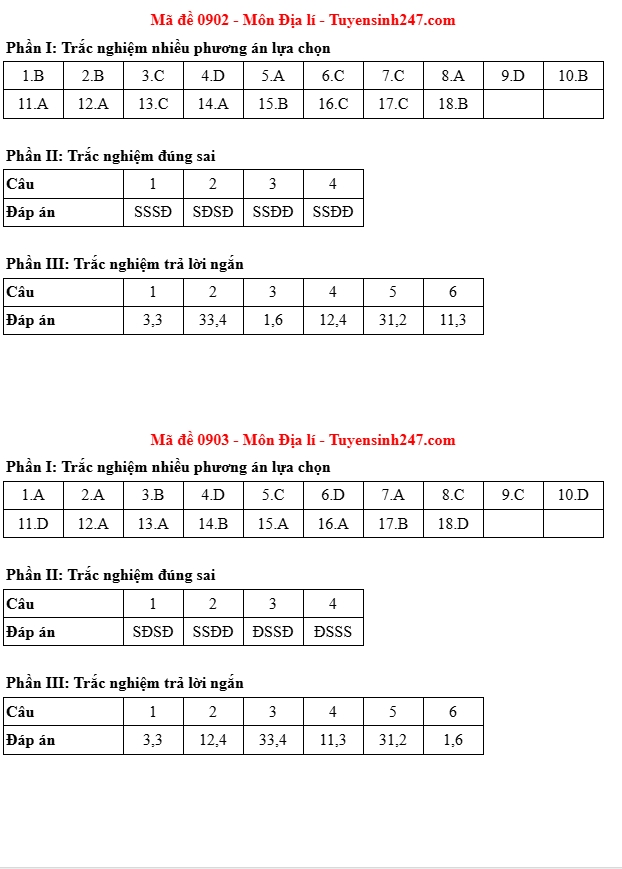 Mã đề 0902 - Môn Địa lí - Tuyensinh247.com

Phần I: Trắc nghiệm nhiều phương án lựa chọn

| 1.B | 2.B | 3.C | 4.D | 5.A | 6.C | 7.C | 8.A | 9.D | 10.B |
|---|---|---|---|---|---|---|---|---|---|
| 11.A | 12.A | 13.C | 14.A | 15.B | 16.C | 17.C | 18.B | | |

Phần II: Trắc nghiệm đúng sai

| Câu | 1 | 2 | 3 | 4 |
|---|---|---|---|---|
| Đáp án | SSSĐ | SĐSĐ | SSĐĐ | SSĐĐ |

Phần III: Trắc nghiệm trả lời ngắn

| Câu | 1 | 2 | 3 | 4 | 5 | 6 |
|---|---|---|---|---|---|---|
| Đáp án | 3,3 | 33,4 | 1,6 | 12,4 | 31,2 | 11,3 |

Mã đề 0903 - Môn Địa lí - Tuyensinh247.com

Phần I: Trắc nghiệm nhiều phương án lựa chọn

| 1.A | 2.A | 3.B | 4.D | 5.C | 6.D | 7.A | 8.C | 9.C | 10.D |
|---|---|---|---|---|---|---|---|---|---|
| 11.D | 12.A | 13.A | 14.B | 15.A | 16.A | 17.B | 18.D | | |

Phần II: Trắc nghiệm đúng sai

| Câu | 1 | 2 | 3 | 4 |
|---|---|---|---|---|
| Đáp án | SĐSĐ | SSĐĐ | ĐSSĐ | ĐSSS |

Phần III: Trắc nghiệm trả lời ngắn

| Câu | 1 | 2 | 3 | 4 | 5 | 6 |
|---|---|---|---|---|---|---|
| Đáp án | 3,3 | 12,4 | 33,4 | 11,3 | 31,2 | 1,6 |